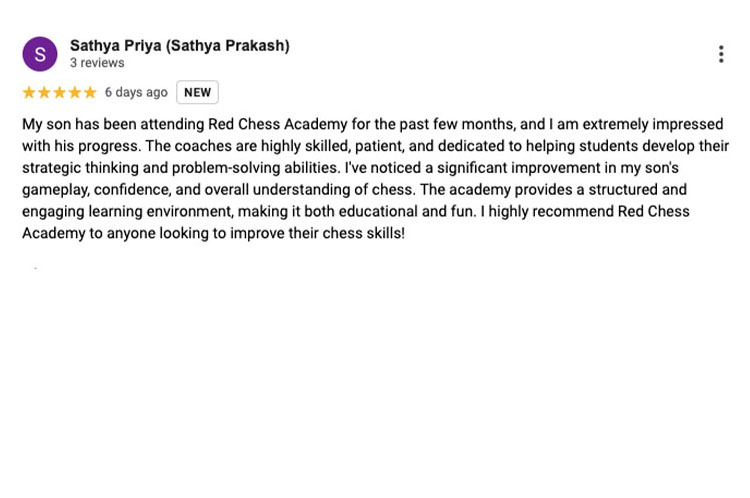 S

Sathya Priya (Sathya Prakash)
3 reviews

★★★★★ 6 days ago NEW

My son has been attending Red Chess Academy for the past few months, and I am extremely impressed with his progress. The coaches are highly skilled, patient, and dedicated to helping students develop their strategic thinking and problem-solving abilities. I've noticed a significant improvement in my son's gameplay, confidence, and overall understanding of chess. The academy provides a structured and engaging learning environment, making it both educational and fun. I highly recommend Red Chess Academy to anyone looking to improve their chess skills!